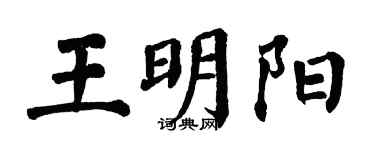 王明阳

词典网